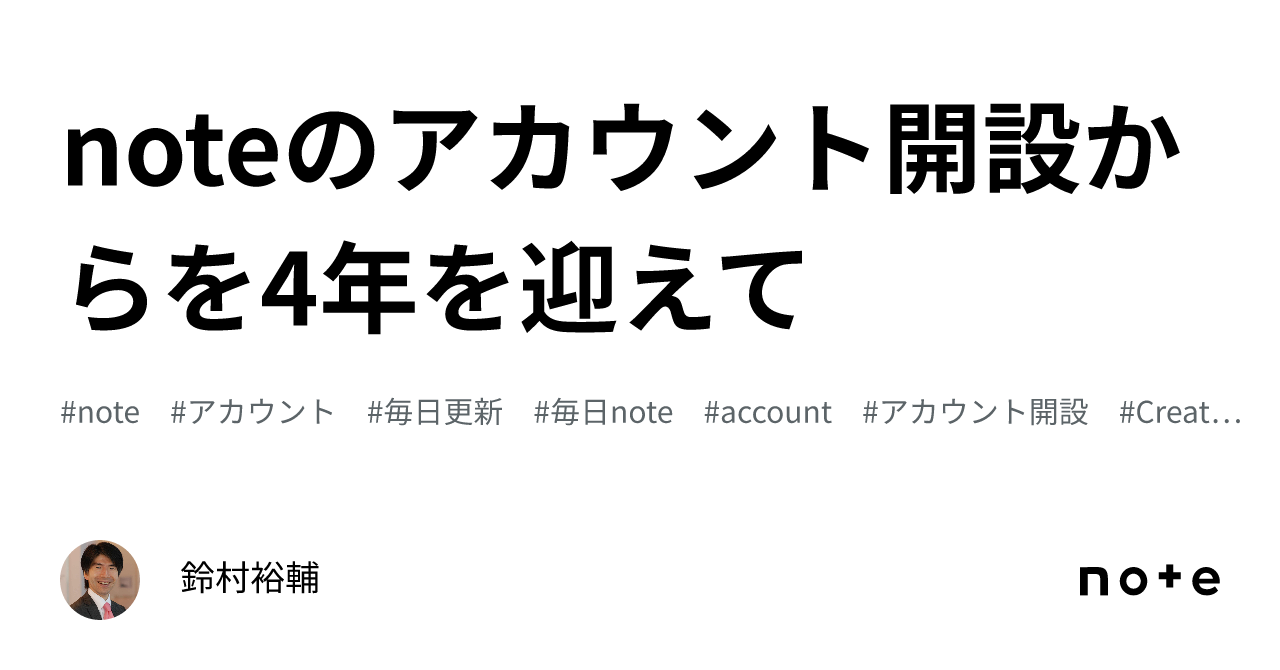 noteのアカウント開設からを4年を迎えて

#note #アカウント #毎日更新 #毎日note #account #アカウント開設 #Creat…

鈴村裕輔

note